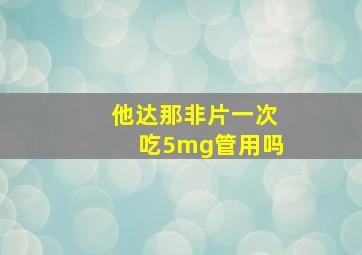 他达那非片一次吃5mg管用吗